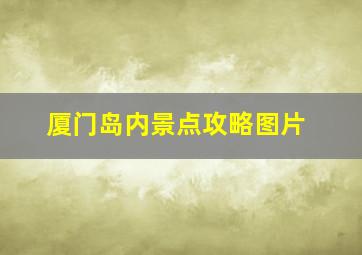 厦门岛内景点攻略图片